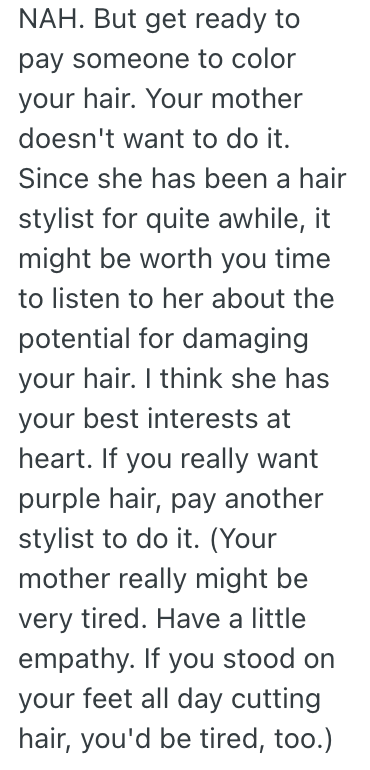 NAH. But get ready to pay someone to color your hair. Your mother doesn't want to do it. Since she has been a hair stylist for quite awhile, it might be worth you time to listen to her about the potential for damaging your hair. I think she has your best interests at heart. If you really want purple hair, pay another stylist to do it. (Your mother really might be very tired. Have a little empathy. If you stood on your feet all day cutting hair, you'd be tired, too.)